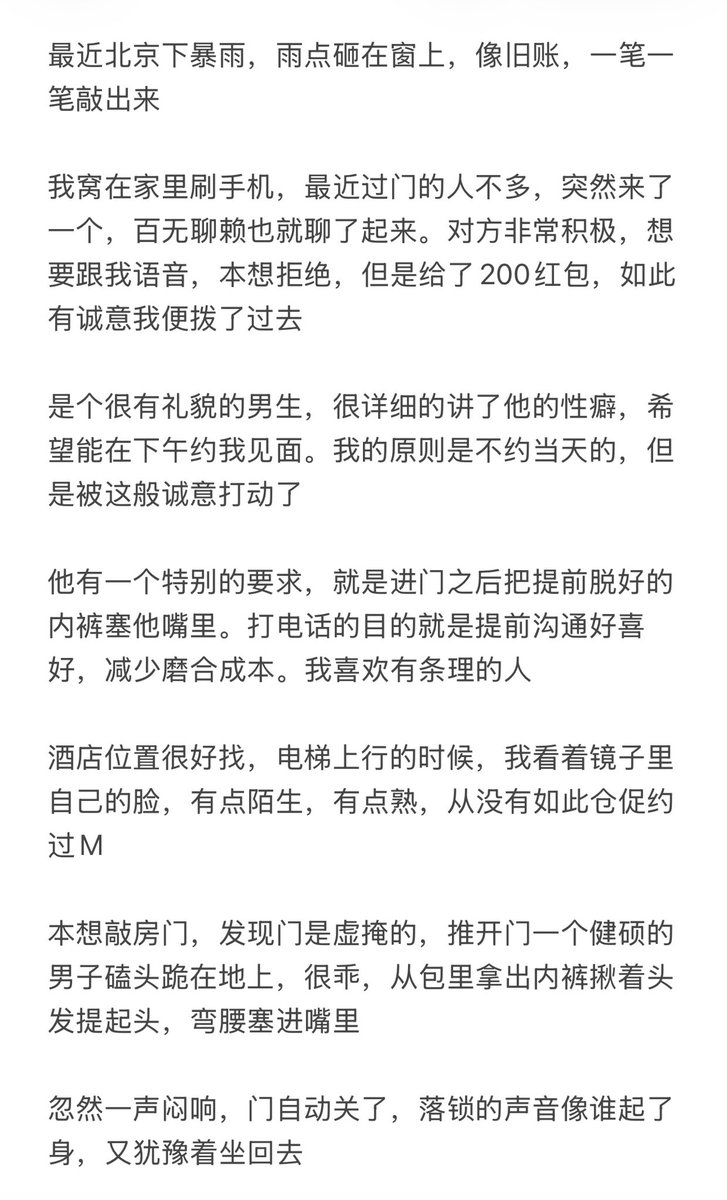 最近北京下暴雨，雨点砸在窗上，像旧账，一笔一笔敲出来

我窝在家里刷手机，最近过门的人不多，突然来了一个，百无聊赖也就聊了起来。对方非常积极，想要跟我语音，本想拒绝，但是给了200红包，如此有诚意我便拨了过去

是个很有礼貌的男生，很详细的讲了他的性癖，希望能在下午约我见面。我的原则是不约当天的，但是被这般诚意打动了

他有一个特别的要求，就是进门之后把提前脱好的内裤塞他嘴里。打电话的目的就是提前沟通好喜好，减少磨合成本。我喜欢有条理的人

酒店位置很好找，电梯上行的时候，我看着镜子里自己的脸，有点陌生，有点熟，从没有如此仓促约过M

本想敲房门，发现门是虚掩的，推开门一个健硕的男子磕头跪在地上，很乖，从包里拿出内裤揪着头发提起头，弯腰塞进嘴里

忽然一声闷响，门自动关了，落锁的声音像谁起了身，又犹豫着坐回去